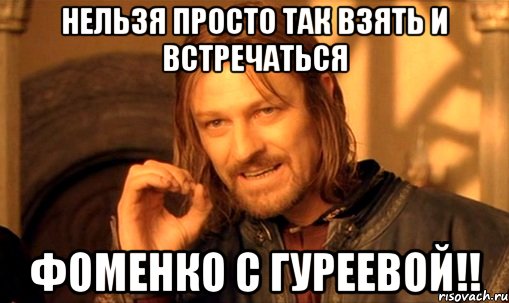 НЕЛЬЗЯ ПРОСТО ТАК ВЗЯТЬ И ВСТРЕЧАТЬСЯ

ФОМЕНКО С ГУРЕЕВОЙ!!

risovach.ru